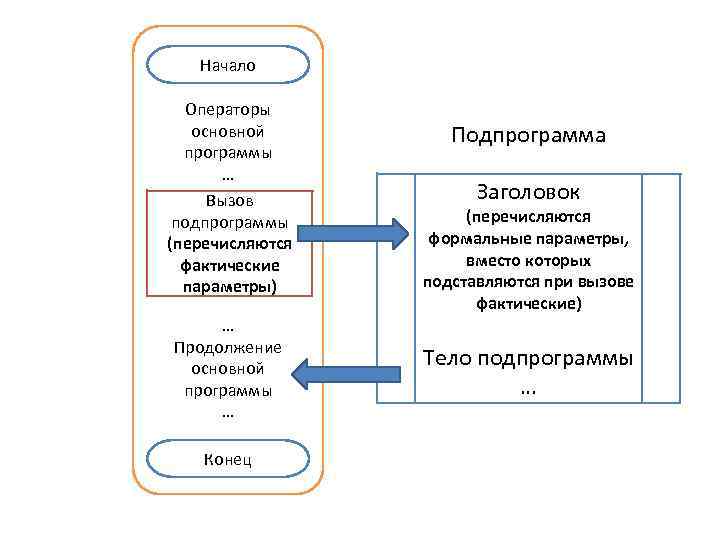 Начало

Операторы основной программы
…

Вызов подпрограммы (перечисляются фактические параметры)

…
Продолжение основной программы
…

Конец

Подпрограмма

Заголовок (перечисляются формальные параметры, вместо которых подставляются при вызове фактические)

Тело подпрограммы
…